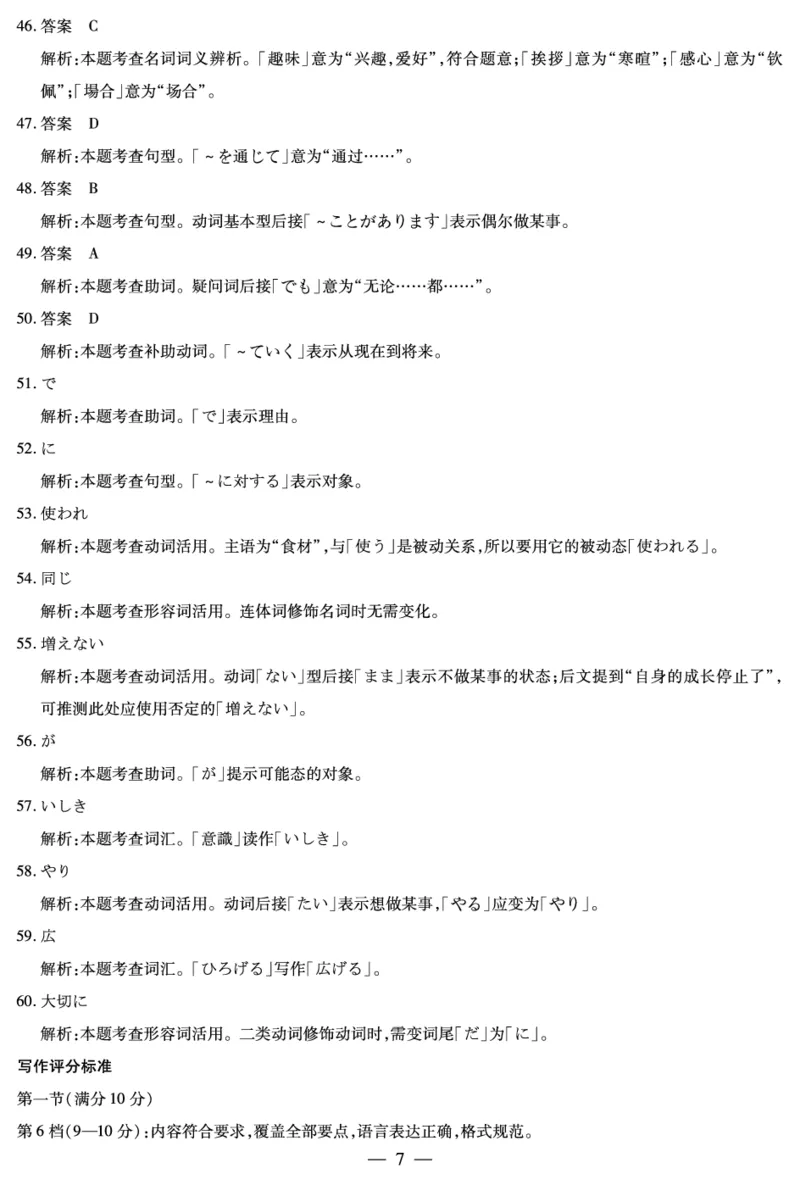 46. 答案　C

解析:本题考查名词词义辨析。「趣味」意为“兴趣,爱好”,符合题意;「挨拶」意为“寒暄”;「感心」意为“钦佩”;「場合」意为“场合”。

47. 答案　D

解析:本题考查句型。「～を通じて」意为“通过……”。

48. 答案　B

解析:本题考查句型。动词基本型后接「～ことがあります」表示偶尔做某事。

49. 答案　A

解析:本题考查助词。疑问词后接「でも」意为“无论……都……”。

50. 答案　D

解析:本题考查补助动词。「～ていく」表示从现在到将来。

51. で

解析:本题考查助词。「で」表示理由。

52. に

解析:本题考查句型。「～に対する」表示对象。

53. 使われ

解析:本题考查动词活用。主语为“食材”,与「使う」是被动关系,所以要用它的被动态「使われる」。

54. 同じ

解析:本题考查形容词活用。连体词修饰名词时无需变化。

55. 増えない

解析:本题考查动词活用。动词「ない」型后接「まま」表示不做某事的状态;后文提到“自身的成长停止了”,可推测此处应使用否定的「増えない」。

56. が

解析:本题考查助词。「が」提示可能态的对象。

57. いしき

解析:本题考查词汇。「意識」读作「いしき」。

58. やり

解析:本题考查动词活用。动词后接「たい」表示想做某事,「やる」应变为「やり」。

59. 広

解析:本题考查词汇。「ひろげる」写作「広げる」。

60. 大切に

解析:本题考查形容词活用。二类动词修饰动词时,需变词尾「だ」为「に」。

写作评分标准

第一节(满分 10 分)

第 6 档(9—10 分):内容符合要求,覆盖全部要点,语言表达正确,格式规范。

— 7 —